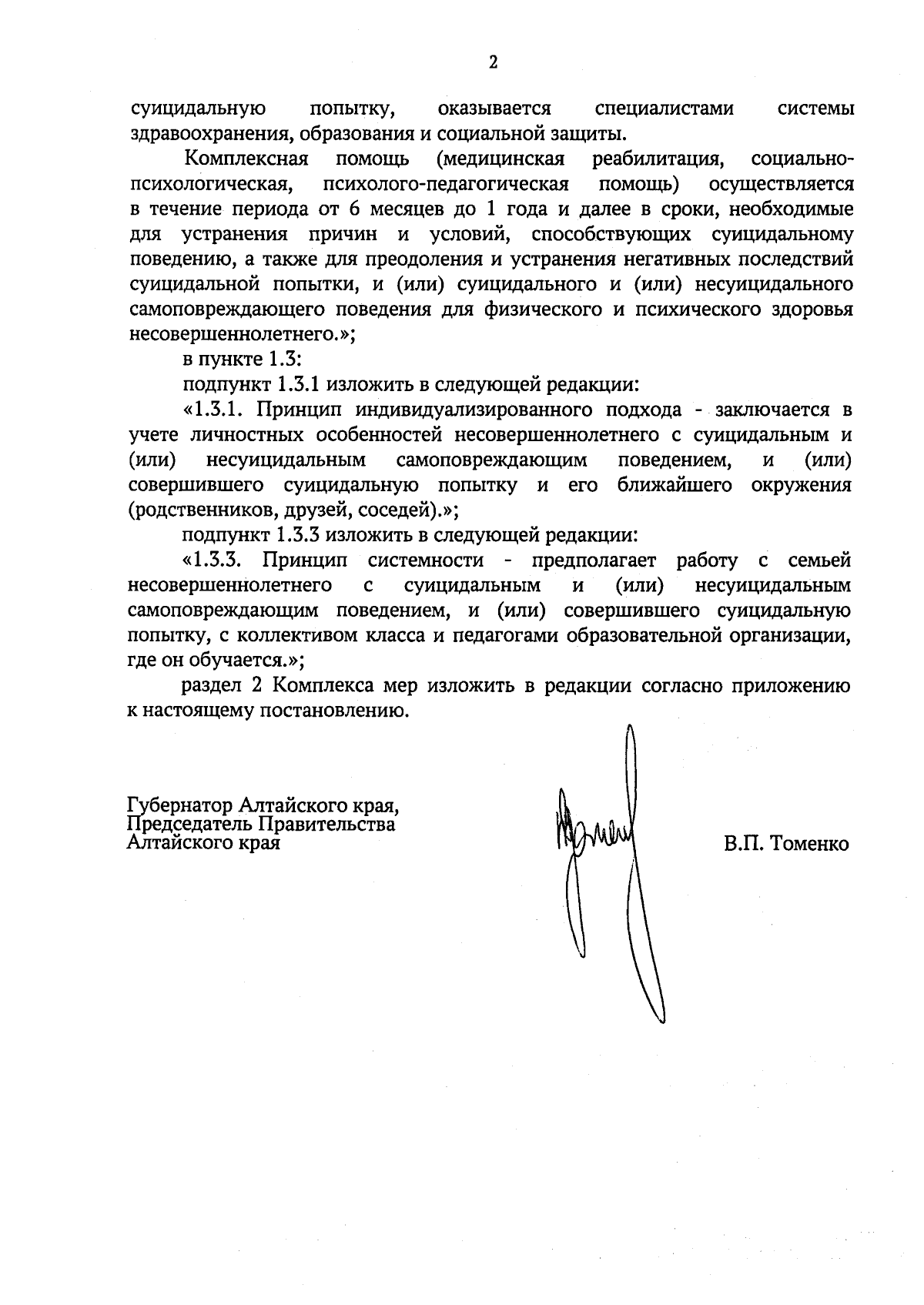 2

суицидальную попытку, оказывается специалистами системы здравоохранения, образования и социальной защиты.

Комплексная помощь (медицинская реабилитация, социально-психологическая, психолого-педагогическая помощь) осуществляется в течение периода от 6 месяцев до 1 года и далее в сроки, необходимые для устранения причин и условий, способствующих суицидальному поведению, а также для преодоления и устранения негативных последствий суицидальной попытки, и (или) суицидального и (или) несуицидального самоповреждающего поведения для физического и психического здоровья несовершеннолетнего.»;

в пункте 1.3:

подпункт 1.3.1 изложить в следующей редакции:

«1.3.1. Принцип индивидуализированного подхода - заключается в учете личностных особенностей несовершеннолетнего с суицидальным и (или) несуицидальным самоповреждающим поведением, и (или) совершившего суицидальную попытку и его ближайшего окружения (родственников, друзей, соседей).»;

подпункт 1.3.3 изложить в следующей редакции:

«1.3.3. Принцип системности - предполагает работу с семьей несовершеннолетнего с суицидальным и (или) несуицидальным самоповреждающим поведением, и (или) совершившего суицидальную попытку, с коллективом класса и педагогами образовательной организации, где он обучается.»;

раздел 2 Комплекса мер изложить в редакции согласно приложению к настоящему постановлению.

Губернатор Алтайского края,
Председатель Правительства
Алтайского края

В.П. Томенко